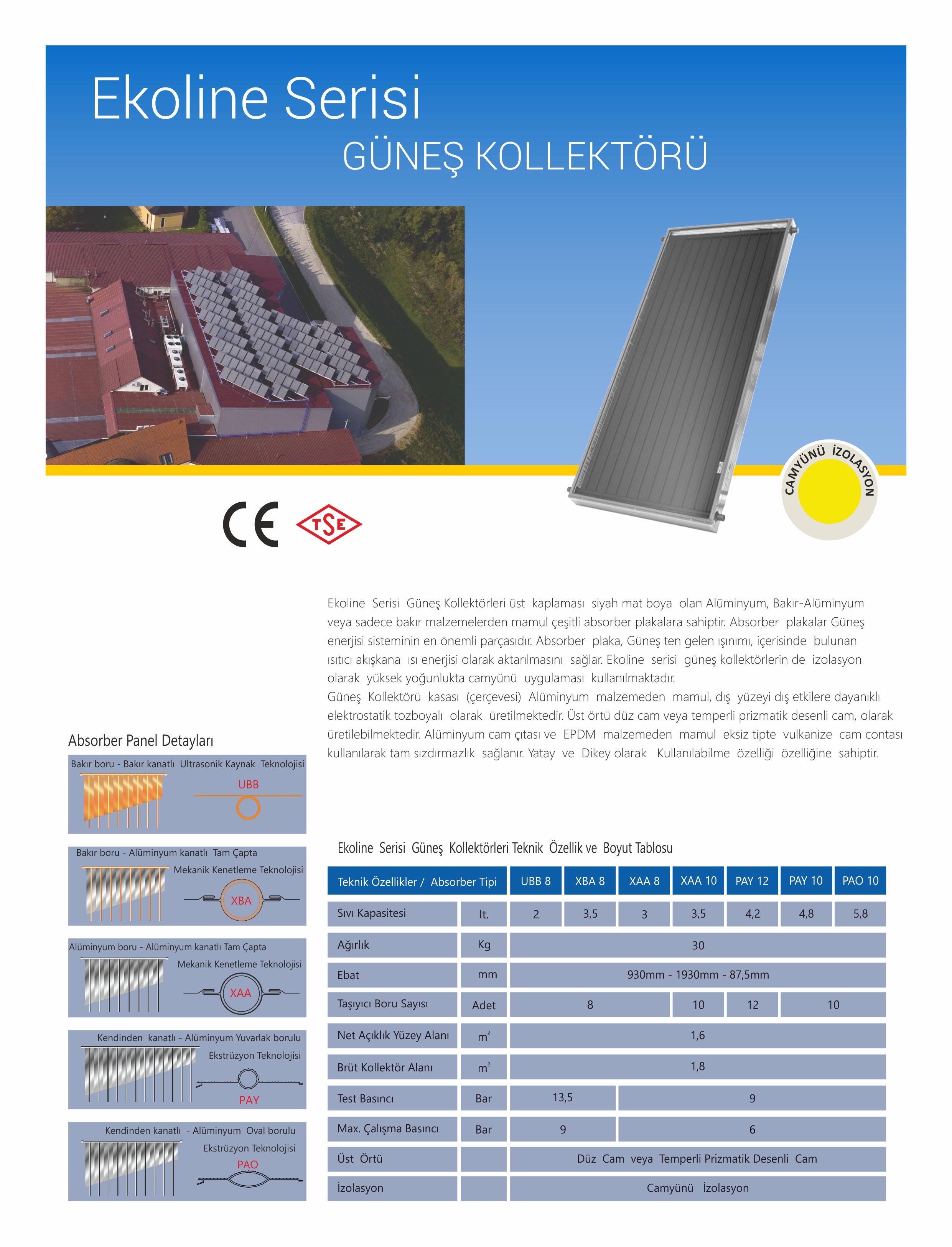 Ekoline Serisi

GÜNEŞ KOLLEKTÖRÜ

CAMYÜNÜ İZOLASYON

CE

TSE

Ekoline Serisi Güneş Kollektörleri üst kaplaması siyah mat boya olan Alüminyum, Bakır-Alüminyum veya sadece bakır malzemelerden mamul çeşitli absorber plakalara sahiptir. Absorber plakalar Güneş enerjisi sisteminin en önemli parçasıdır. Absorber plaka, Güneş ten gelen ışınımı, içerisinde bulunan ısıtıcı akışkana ısı enerjisi olarak aktarılmasını sağlar. Ekoline serisi güneş kollektörlerin de izolasyon olarak yüksek yoğunlukta camyünü uygulaması kullanılmaktadır.
Güneş Kollektörü kasası (çerçevesi) Alüminyum malzemeden mamul, dış yüzeyi dış etkilere dayanıklı elektrostatik tozboyalı olarak üretilmektedir. Üst örtü düz cam veya temperli prizmatik desenli cam, olarak üretilebilmektedir. Alüminyum cam çıtası ve EPDM malzemeden mamul eksiz tipte vulkanize cam contası kullanılarak tam sızdırmazlık sağlanır. Yatay ve Dikey olarak Kullanılabilme özelliği özelliğine sahiptir.

Absorber Panel Detayları

Bakır boru - Bakır kanatlı Ultrasonik Kaynak Teknolojisi
UBB

Bakır boru - Alüminyum kanatlı Tam Çapta Mekanik Kenetleme Teknolojisi
XBA

Alüminyum boru - Alüminyum kanatlı Tam Çapta Mekanik Kenetleme Teknolojisi
XAA

Kendinden kanatlı - Alüminyum Yuvarlak borulu Ekstrüzyon Teknolojisi
PAY

Kendinden kanatlı - Alüminyum Oval borulu Ekstrüzyon Teknolojisi
PAO

Ekoline Serisi Güneş Kollektörleri Teknik Özellik ve Boyut Tablosu

| Teknik Özellikler / Absorber Tipi | | UBB 8 | XBA 8 | XAA 8 | XAA 10 | PAY 12 | PAY 10 | PAO 10 |
|---|---|---|---|---|---|---|---|---|
| Sıvı Kapasitesi | lt. | 2 | 3,5 | 3 | 3,5 | 4,2 | 4,8 | 5,8 |
| Ağırlık | Kg | 30 | | | | | | |
| Ebat | mm | 930mm - 1930mm - 87,5mm | | | | | | |
| Taşıyıcı Boru Sayısı | Adet | 8 | | | 10 | 12 | 10 | |
| Net Açıklık Yüzey Alanı | $m^2$ | 1,6 | | | | | | |
| Brüt Kollektör Alanı | $m^2$ | 1,8 | | | | | | |
| Test Basıncı | Bar | 13,5 | | 9 | | | | |
| Max. Çalışma Basıncı | Bar | 9 | | 6 | | | | |
| Üst Örtü | | Düz Cam veya Temperli Prizmatik Desenli Cam | | | | | | |
| İzolasyon | | Camyünü İzolasyon | | | | | | |